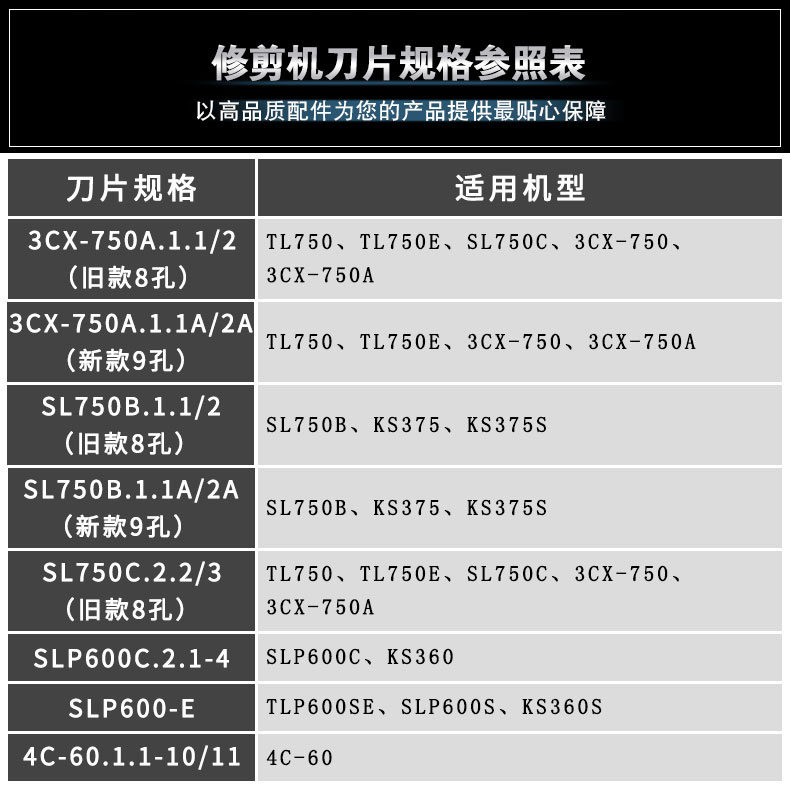 修剪机刀片规格参照表

以高品质配件为您的产品提供最贴心保障

| 刀片规格 | 适用机型 |
|---|---|
| 3CX-750A.1.1/2（旧款8孔） | TL750、TL750E、SL750C、3CX-750、3CX-750A |
| 3CX-750A.1.1A/2A（新款9孔） | TL750、TL750E、3CX-750、3CX-750A |
| SL750B.1.1/2（旧款8孔） | SL750B、KS375、KS375S |
| SL750B.1.1A/2A（新款9孔） | SL750B、KS375、KS375S |
| SL750C.2.2/3（旧款8孔） | TL750、TL750E、SL750C、3CX-750、3CX-750A |
| SLP600C.2.1-4 | SLP600C、KS360 |
| SLP600-E | TLP600SE、SLP600S、KS360S |
| 4C-60.1.1-10/11 | 4C-60 |